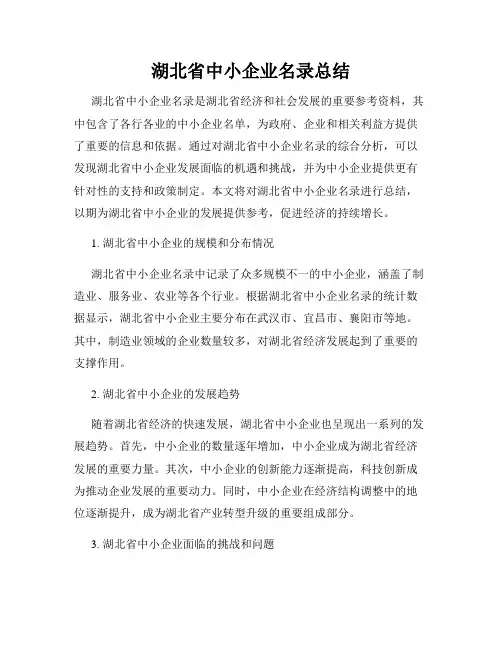 湖北省中小企业名录总结

湖北省中小企业名录是湖北省经济和社会发展的重要参考资料，其中包含了各行各业的中小企业名单，为政府、企业和相关利益方提供了重要的信息和依据。通过对湖北省中小企业名录的综合分析，可以发现湖北省中小企业发展面临的机遇和挑战，并为中小企业提供更有针对性的支持和政策制定。本文将对湖北省中小企业名录进行总结，以期为湖北省中小企业的发展提供参考，促进经济的持续增长。

1. 湖北省中小企业的规模和分布情况

湖北省中小企业名录中记录了众多规模不一的中小企业，涵盖了制造业、服务业、农业等各个行业。根据湖北省中小企业名录的统计数据显示，湖北省中小企业主要分布在武汉市、宜昌市、襄阳市等地。其中，制造业领域的企业数量较多，对湖北省经济发展起到了重要的支撑作用。

2. 湖北省中小企业的发展趋势

随着湖北省经济的快速发展，湖北省中小企业也呈现出一系列的发展趋势。首先，中小企业的数量逐年增加，中小企业成为湖北省经济发展的重要力量。其次，中小企业的创新能力逐渐提高，科技创新成为推动企业发展的重要动力。同时，中小企业在经济结构调整中的地位逐渐提升，成为湖北省产业转型升级的重要组成部分。

3. 湖北省中小企业面临的挑战和问题